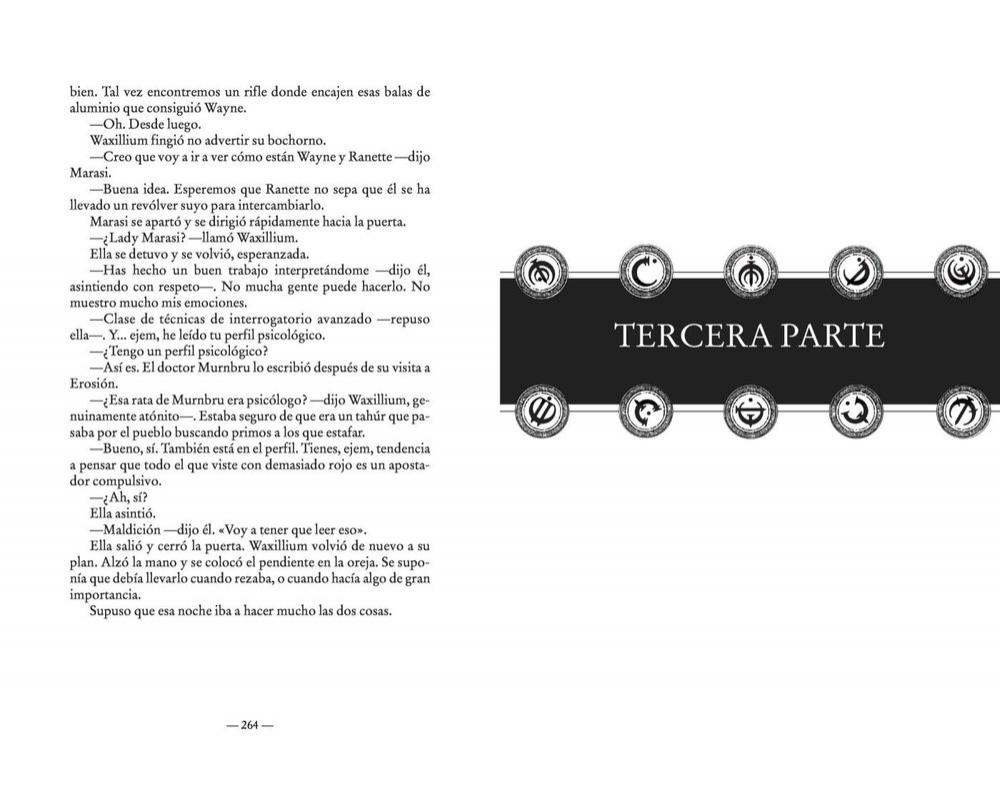 bien. Tal vez encontremos un rifle donde encajen esas balas de aluminio que consiguió Wayne.

—Oh. Desde luego.

Waxillium fingió no advertir su bochorno.

—Creo que voy a ir a ver cómo están Wayne y Ranette —dijo Marasi.

—Buena idea. Esperemos que Ranette no sepa que él se ha llevado un revólver suyo para intercambiarlo.

Marasi se apartó y se dirigió rápidamente hacia la puerta.

—¿Lady Marasi? —llamó Waxillium.

Ella se detuvo y se volvió, esperanzada.

—Has hecho un buen trabajo interpretándome —dijo él, asintiendo con respeto—. No mucha gente puede hacerlo. No muestro mucho mis emociones.

—Clase de técnicas de interrogatorio avanzado —repuso ella—. Y... ejem, he leído tu perfil psicológico.

—¿Tengo un perfil psicológico?

—Así es. El doctor Murnbru lo escribió después de su visita a Erosión.

—¿Esa rata de Murnbru era psicólogo? —dijo Waxillium, genuinamente atónito—. Estaba seguro de que era un tahúr que pasaba por el pueblo buscando primos a los que estafar.

—Bueno, sí. También está en el perfil. Tienes, ejem, tendencia a pensar que todo el que viste con demasiado rojo es un apostador compulsivo.

—¿Ah, sí?

Ella asintió.

—Maldición —dijo él. «Voy a tener que leer eso».

Ella salió y cerró la puerta. Waxillium volvió de nuevo a su plan. Alzó la mano y se colocó el pendiente en la oreja. Se suponía que debía llevarlo cuando rezaba, o cuando hacía algo de gran importancia.

Supuso que esa noche iba a hacer mucho las dos cosas.

— 264 —

TERCERA PARTE